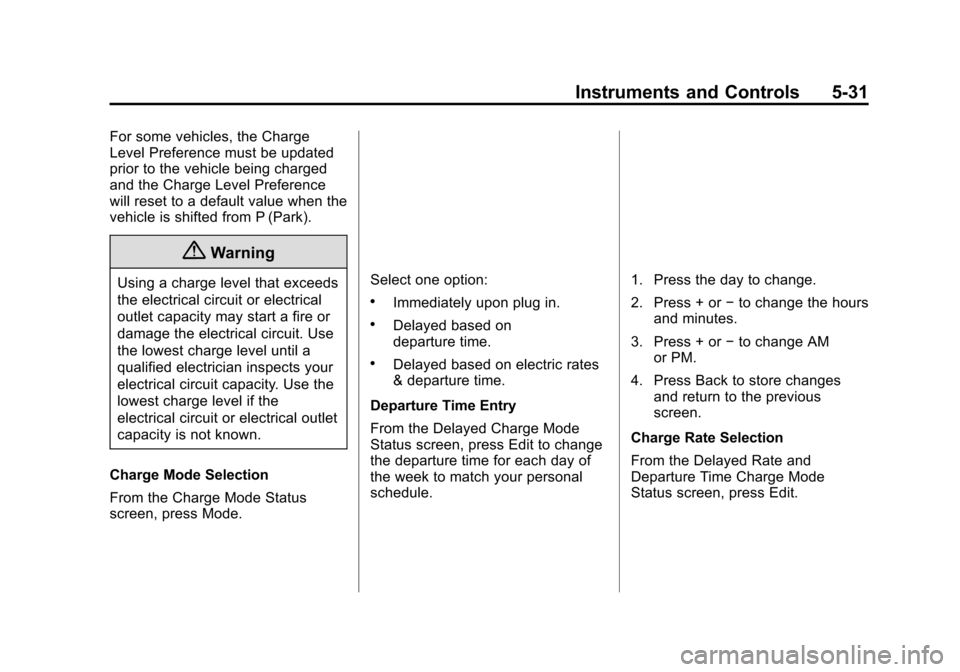 Instruments and Controls 5-31

For some vehicles, the Charge Level Preference must be updated prior to the vehicle being charged and the Charge Level Preference will reset to a default value when the vehicle is shifted from P (Park).

Warning

Using a charge level that exceeds the electrical circuit or electrical outlet capacity may start a fire or damage the electrical circuit. Use the lowest charge level until a qualified electrician inspects your electrical circuit capacity. Use the lowest charge level if the electrical circuit or electrical outlet capacity is not known.

Charge Mode Selection

From the Charge Mode Status screen, press Mode.

Select one option:

• Immediately upon plug in.

• Delayed based on departure time.

• Delayed based on electric rates & departure time.

Departure Time Entry

From the Delayed Charge Mode Status screen, press Edit to change the departure time for each day of the week to match your personal schedule.

1. Press the day to change.

2. Press + or − to change the hours and minutes.

3. Press + or − to change AM or PM.

4. Press Back to store changes and return to the previous screen.

Charge Rate Selection

From the Delayed Rate and Departure Time Charge Mode Status screen, press Edit.

carmanualsonline.info